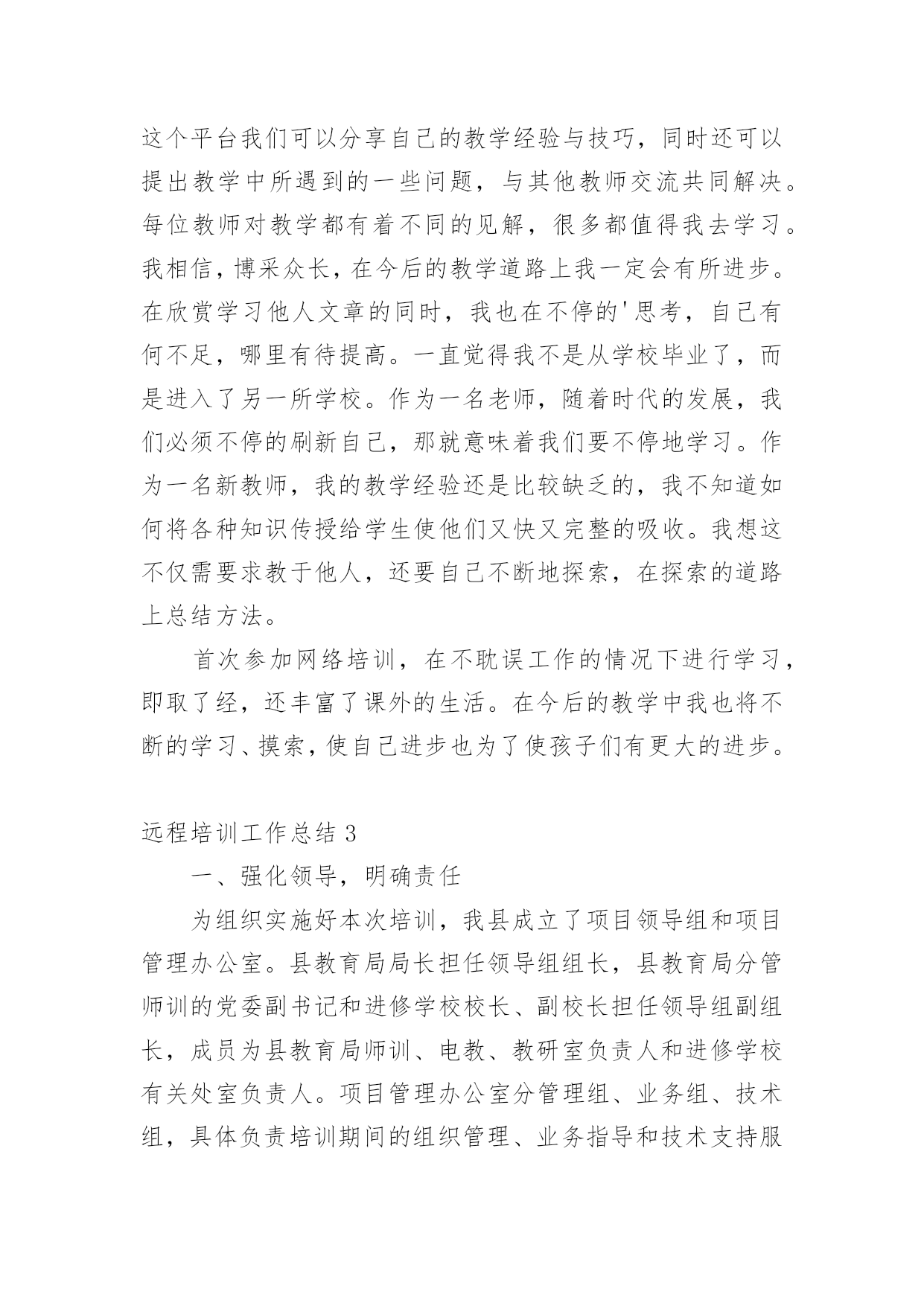 这个平台我们可以分享自己的教学经验与技巧，同时还可以提出教学中所遇到的一些问题，与其他教师交流共同解决。每位教师对教学都有着不同的见解，很多都值得我去学习。我相信，博采众长，在今后的教学道路上我一定会有所进步。在欣赏学习他人文章的同时，我也在不停的'思考，自己有何不足，哪里有待提高。一直觉得我不是从学校毕业了，而是进入了另一所学校。作为一名老师，随着时代的发展，我们必须不停的刷新自己，那就意味着我们要不停地学习。作为一名新教师，我的教学经验还是比较缺乏的，我不知道如何将各种知识传授给学生使他们又快又完整的吸收。我想这不仅需要求教于他人，还要自己不断地探索，在探索的道路上总结方法。

首次参加网络培训，在不耽误工作的情况下进行学习，即取了经，还丰富了课外的生活。在今后的教学中我也将不断的学习、摸索，使自己进步也为了使孩子们有更大的进步。

远程培训工作总结 3

一、强化领导，明确责任

为组织实施好本次培训，我县成立了项目领导组和项目管理办公室。县教育局局长担任领导组组长，县教育局分管师训的党委副书记和进修学校校长、副校长担任领导组副组长，成员为县教育局师训、电教、教研室负责人和进修学校有关处室负责人。项目管理办公室分管理组、业务组、技术组，具体负责培训期间的组织管理、业务指导和技术支持服